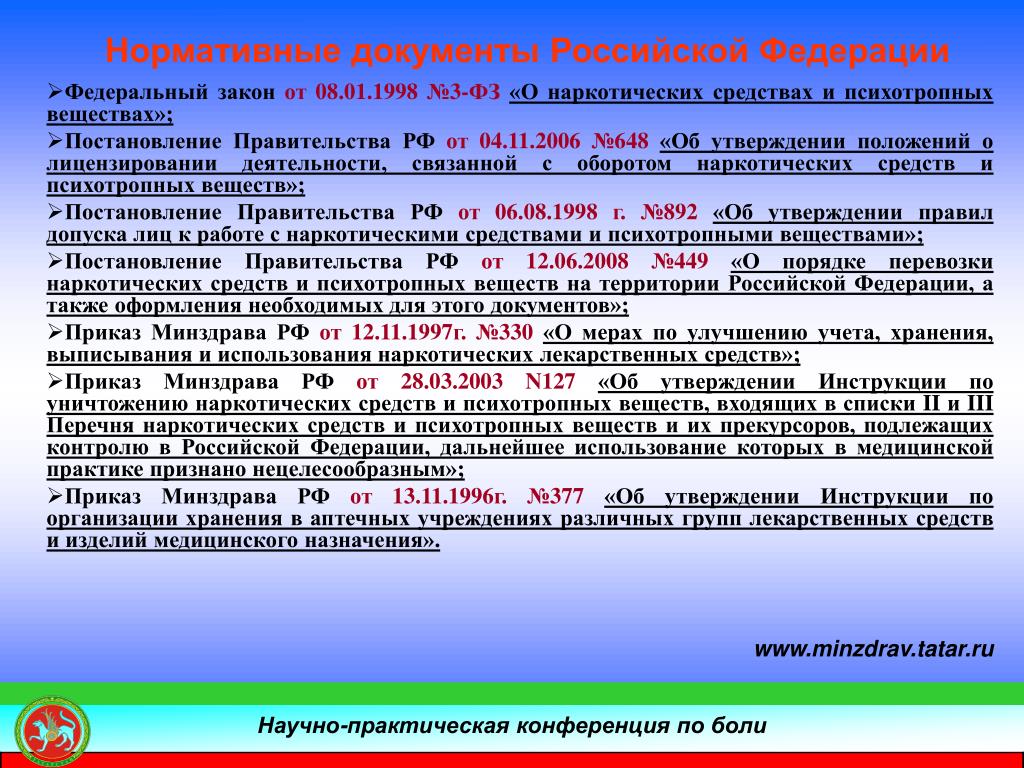 Нормативные документы Российской Федерации

➢Федеральный закон от 08.01.1998 №3-ФЗ «О наркотических средствах и психотропных веществах»;

➢Постановление Правительства РФ от 04.11.2006 №648 «Об утверждении положений о лицензировании деятельности, связанной с оборотом наркотических средств и психотропных веществ»;

➢Постановление Правительства РФ от 06.08.1998 г. №892 «Об утверждении правил допуска лиц к работе с наркотическими средствами и психотропными веществами»;

➢Постановление Правительства РФ от 12.06.2008 №449 «О порядке перевозки наркотических средств и психотропных веществ на территории Российской Федерации, а также оформления необходимых для этого документов»;

➢Приказ Минздрава РФ от 12.11.1997г. №330 «О мерах по улучшению учета, хранения, выписывания и использования наркотических лекарственных средств»;

➢Приказ Минздрава РФ от 28.03.2003 N127 «Об утверждении Инструкции по уничтожению наркотических средств и психотропных веществ, входящих в списки II и III Перечня наркотических средств и психотропных веществ и их прекурсоров, подлежащих контролю в Российской Федерации, дальнейшее использование которых в медицинской практике признано нецелесообразным»;

➢Приказ Минздрава РФ от 13.11.1996г. №377 «Об утверждении Инструкции по организации хранения в аптечных учреждениях различных групп лекарственных средств и изделий медицинского назначения».

www.minzdrav.tatar.ru

Научно-практическая конференция по боли